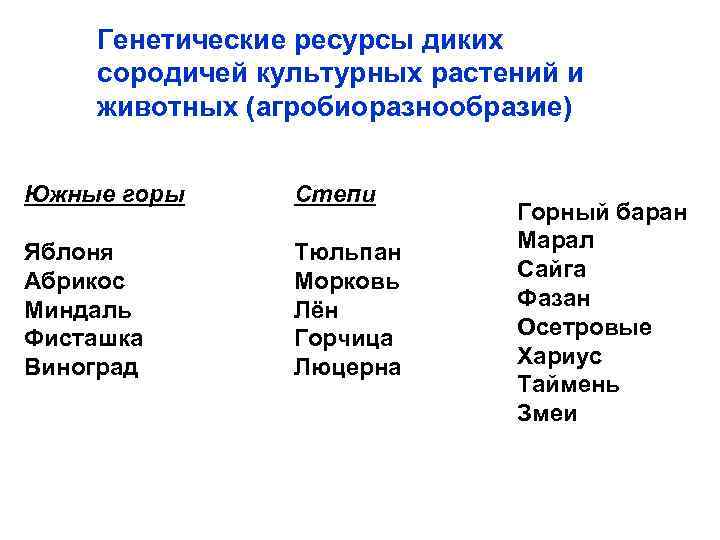 Генетические ресурсы диких сородичей культурных растений и животных (агробиоразнообразие)

Южные горы

Яблоня
Абрикос
Миндаль
Фисташка
Виноград

Степи

Тюльпан
Морковь
Лён
Горчица
Люцерна

Горный баран
Марал
Сайга
Фазан
Осетровые
Хариус
Таймень
Змеи